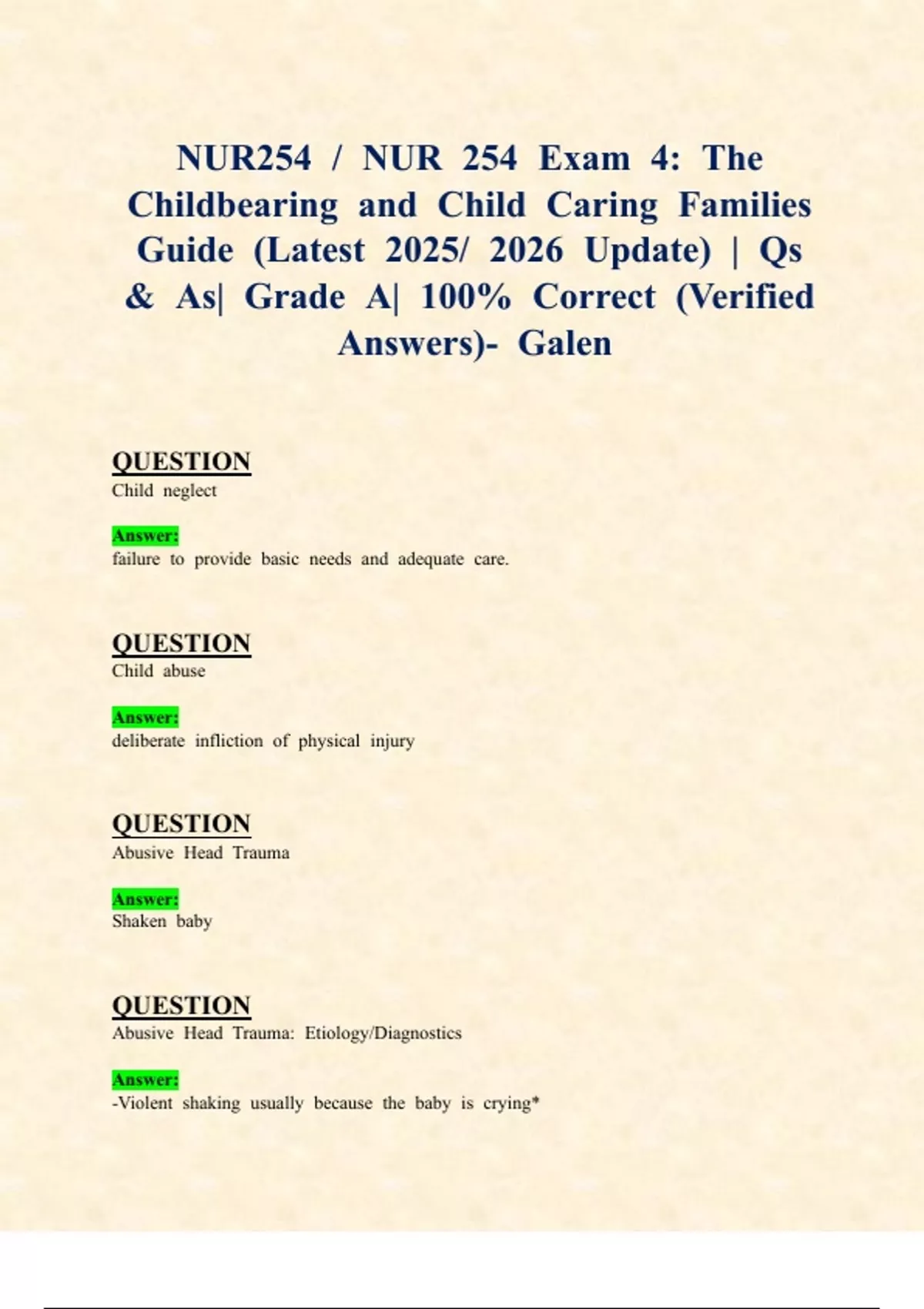 NUR254 / NUR 254 Exam 4: The Childbearing and Child Caring Families Guide (Latest 2025/ 2026 Update) | Qs & As| Grade A| 100% Correct (Verified Answers)- Galen

QUESTION
Child neglect

Answer:
failure to provide basic needs and adequate care.

QUESTION
Child abuse

Answer:
deliberate infliction of physical injury

QUESTION
Abusive Head Trauma

Answer:
Shaken baby

QUESTION
Abusive Head Trauma: Etiology/Diagnostics

Answer:
-Violent shaking usually because the baby is crying*